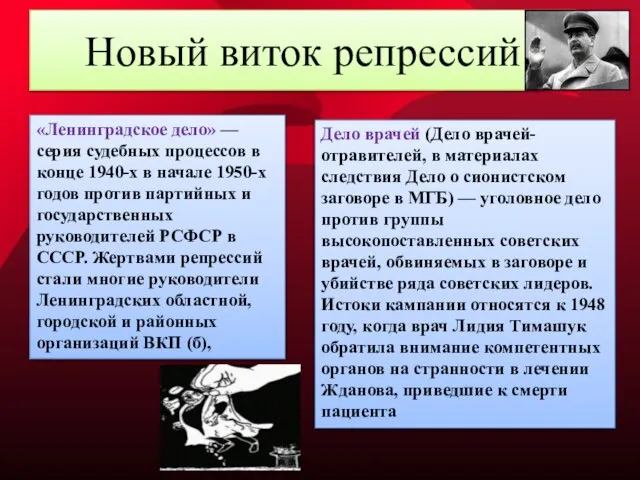 Новый виток репрессий

«Ленинградское дело» — серия судебных процессов в конце 1940-х в начале 1950-х годов против партийных и государственных руководителей РСФСР в СССР. Жертвами репрессий стали многие руководители Ленинградских областной, городской и районных организаций ВКП (б),

Дело врачей (Дело врачей-отравителей, в материалах следствия Дело о сионистском заговоре в МГБ) — уголовное дело против группы высокопоставленных советских врачей, обвиняемых в заговоре и убийстве ряда советских лидеров. Истоки кампании относятся к 1948 году, когда врач Лидия Тимашук обратила внимание компетентных органов на странности в лечении Жданова, приведшие к смерти пациента